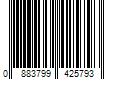 0 883799 425793